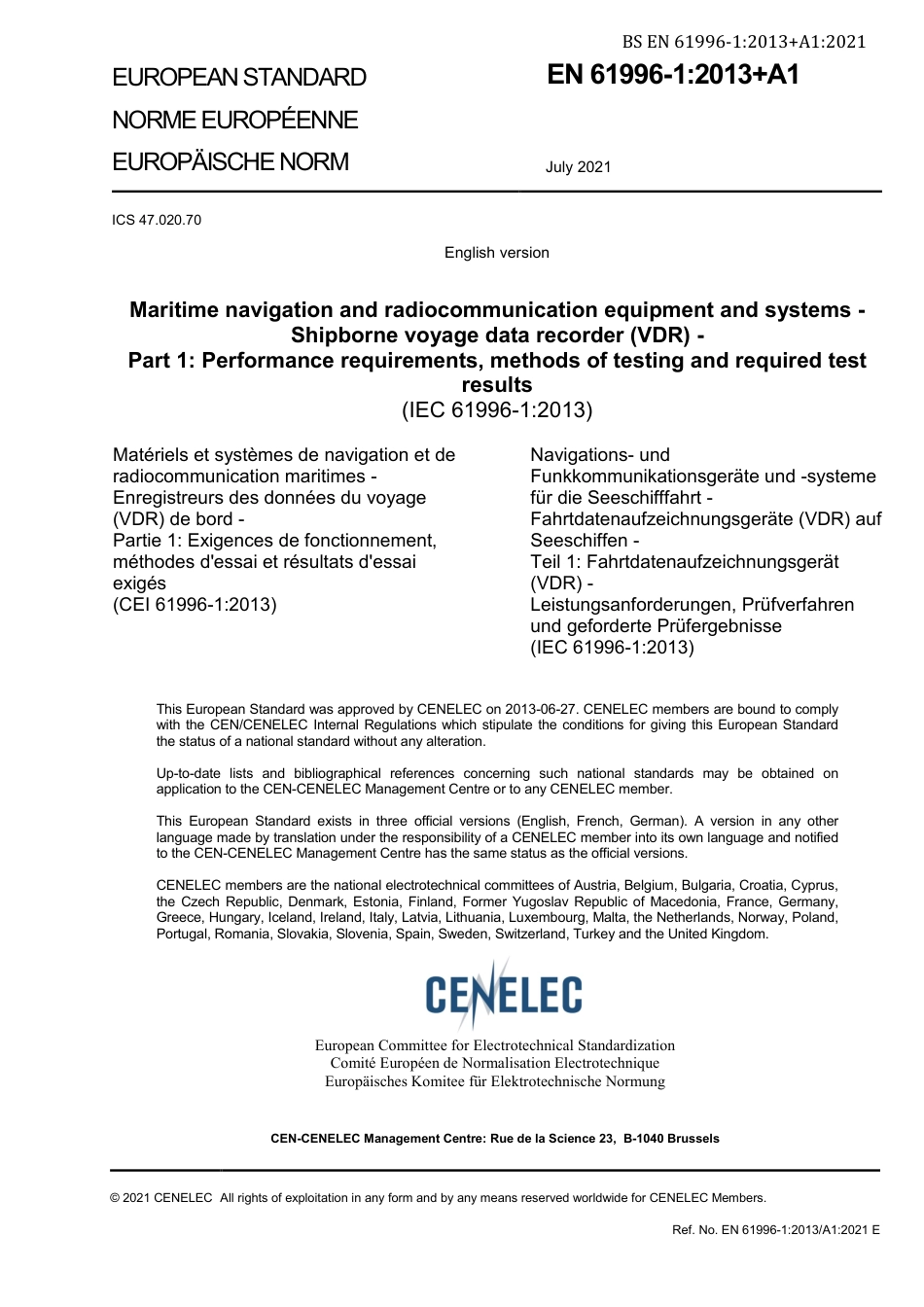 BS EN 61996-1:2013+A1:2021

EUROPEAN STANDARD

NORME EUROPÉENNE

EUROPÄISCHE NORM

EN 61996-1:2013+A1

July 2021

ICS 47.020.70

English version

Maritime navigation and radiocommunication equipment and systems - Shipborne voyage data recorder (VDR) - Part 1: Performance requirements, methods of testing and required test results
(IEC 61996-1:2013)

Matériels et systèmes de navigation et de radiocommunication maritimes - Enregistreurs des données du voyage (VDR) de bord - Partie 1: Exigences de fonctionnement, méthodes d'essai et résultats d'essai exigés
(CEI 61996-1:2013)

Navigations- und Funkkommunikationsgeräte und -systeme für die Seeschifffahrt - Fahrtdatenaufzeichnungsgeräte (VDR) auf Seeschiffen - Teil 1: Fahrtdatenaufzeichnungsgerät (VDR) - Leistungsanforderungen, Prüfverfahren und geforderte Prüfergebnisse
(IEC 61996-1:2013)

This European Standard was approved by CENELEC on 2013-06-27. CENELEC members are bound to comply with the CEN/CENELEC Internal Regulations which stipulate the conditions for giving this European Standard the status of a national standard without any alteration.

Up-to-date lists and bibliographical references concerning such national standards may be obtained on application to the CEN-CENELEC Management Centre or to any CENELEC member.

This European Standard exists in three official versions (English, French, German). A version in any other language made by translation under the responsibility of a CENELEC member into its own language and notified to the CEN-CENELEC Management Centre has the same status as the official versions.

CENELEC members are the national electrotechnical committees of Austria, Belgium, Bulgaria, Croatia, Cyprus, the Czech Republic, Denmark, Estonia, Finland, Former Yugoslav Republic of Macedonia, France, Germany, Greece, Hungary, Iceland, Ireland, Italy, Latvia, Lithuania, Luxembourg, Malta, the Netherlands, Norway, Poland, Portugal, Romania, Slovakia, Slovenia, Spain, Sweden, Switzerland, Turkey and the United Kingdom.

CENELEC

European Committee for Electrotechnical Standardization
Comité Européen de Normalisation Electrotechnique
Europäisches Komitee für Elektrotechnische Normung

CEN-CENELEC Management Centre: Rue de la Science 23, B-1040 Brussels

© 2021 CENELEC All rights of exploitation in any form and by any means reserved worldwide for CENELEC Members.

Ref. No. EN 61996-1:2013/A1:2021 E